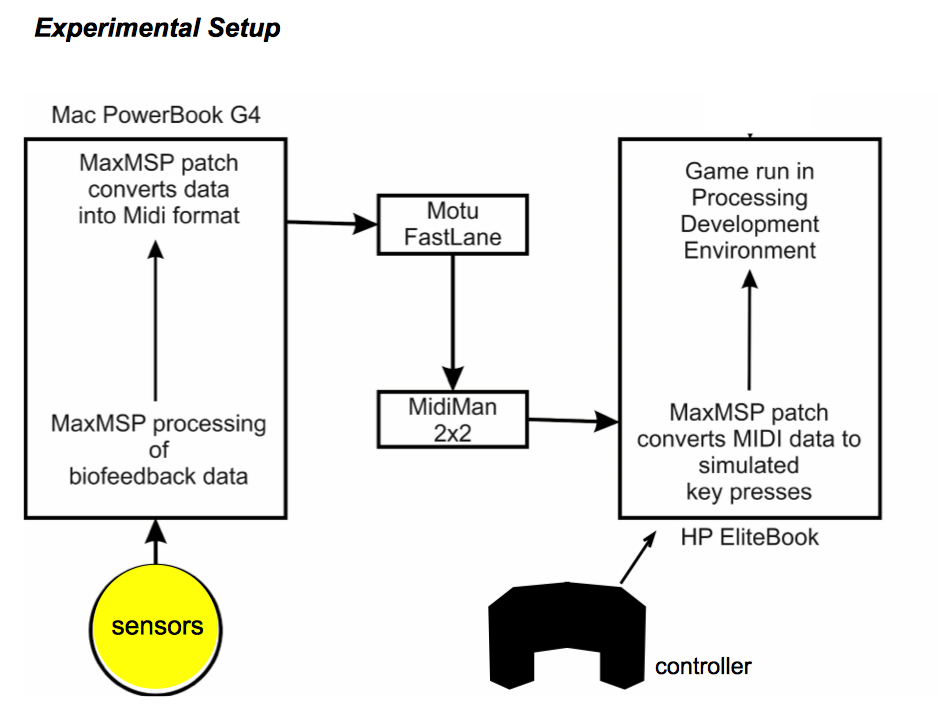 Experimental Setup

Mac PowerBook G4

MaxMSP patch converts data into Midi format

MaxMSP processing of biofeedback data

sensors

Motu FastLane

MidiMan 2x2

Game run in Processing Development Environment

MaxMSP patch converts MIDI data to simulated key presses

HP EliteBook

controller